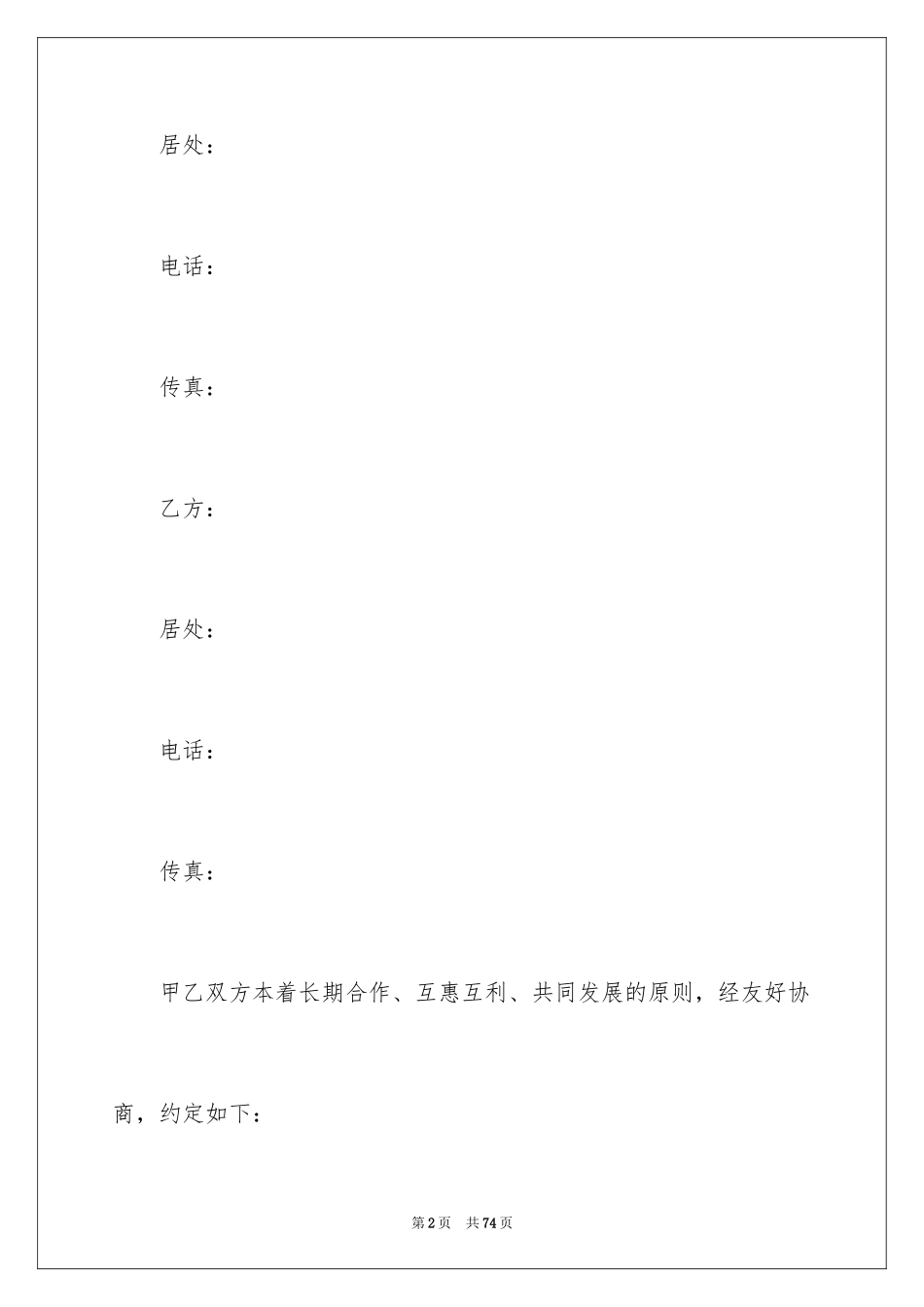 居处：

电话：

传真：

乙方：

居处：

电话：

传真：

甲乙双方本着长期合作、互惠互利、共同发展的原则，经友好协商，约定如下：

第2页 共74页